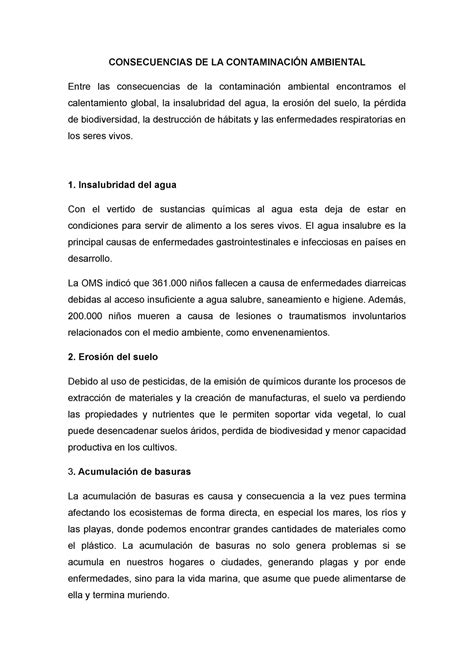 CONSECUENCIAS DE LA CONTAMINACIÓN AMBIENTAL

Entre las consecuencias de la contaminación ambiental encontramos el calentamiento global, la insalubridad del agua, la erosión del suelo, la pérdida de biodiversidad, la destrucción de hábitats y las enfermedades respiratorias en los seres vivos.

1. Insalubridad del agua

Con el vertido de sustancias químicas al agua esta deja de estar en condiciones para servir de alimento a los seres vivos. El agua insalubre es la principal causas de enfermedades gastrointestinales e infecciosas en países en desarrollo.

La OMS indicó que 361.000 niños fallecen a causa de enfermedades diarreicas debidas al acceso insuficiente a agua salubre, saneamiento e higiene. Además, 200.000 niños mueren a causa de lesiones o traumatismos involuntarios relacionados con el medio ambiente, como envenenamientos.

2. Erosión del suelo

Debido al uso de pesticidas, de la emisión de químicos durante los procesos de extracción de materiales y la creación de manufacturas, el suelo va perdiendo las propiedades y nutrientes que le permiten soportar vida vegetal, lo cual puede desencadenar suelos áridos, perdida de biodivesidad y menor capacidad productiva en los cultivos.

3. Acumulación de basuras

La acumulación de basuras es causa y consecuencia a la vez pues termina afectando los ecosistemas de forma directa, en especial los mares, los ríos y las playas, donde podemos encontrar grandes cantidades de materiales como el plástico. La acumulación de basuras no solo genera problemas si se acumula en nuestros hogares o ciudades, generando plagas y por ende enfermedades, sino para la vida marina, que asume que puede alimentarse de ella y termina muriendo.